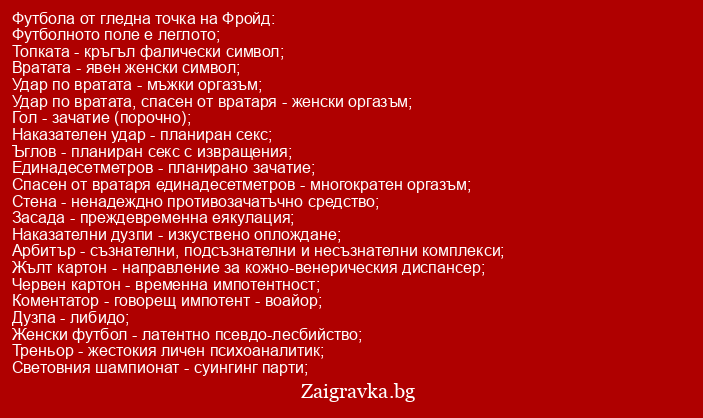 Футбола от гледна точка на Фройд:
Футболното поле е леглото;
Топката - кръгъл фалически символ;
Вратата - явен женски символ;
Удар по вратата - мъжки оргазъм;
Удар по вратата, спасен от вратаря - женски оргазъм;
Гол - зачатие (порочно);
Наказателен удар - планиран секс;
Ъглов - планиран секс с извращения;
Единадесетметров - планирано зачатие;
Спасен от вратаря единадесетметров - многократен оргазъм;
Стена - ненадеждно противозачатъчно средство;
Засада - преждевременна еякулация;
Наказателни дузпи - изкуствено оплождане;
Арбитър - съзнателни, подсъзнателни и несъзнателни комплекси;
Жълт картон - направление за кожно-венерическия диспансер;
Червен картон - временна импотентност;
Коментатор - говорещ импотент - воайор;
Дузпа - либидо;
Женски футбол - латентно псевдо-лесбийство;
Треньор - жестокия личен психоаналитик;
Световния шампионат - суингинг парти;

Zaigravka.bg